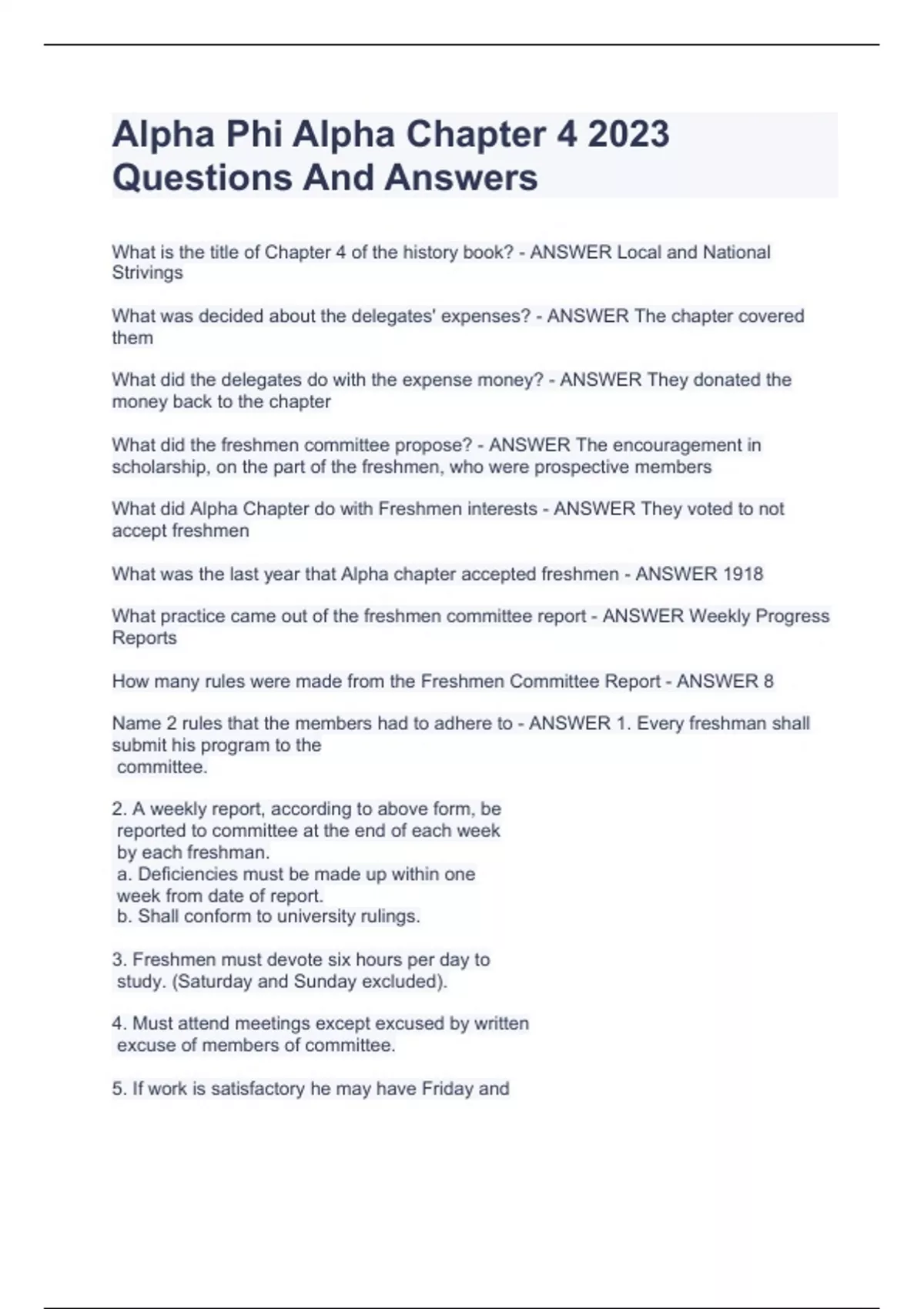 Alpha Phi Alpha Chapter 4 2023 Questions And Answers

What is the title of Chapter 4 of the history book? - ANSWER Local and National Strivings

What was decided about the delegates' expenses? - ANSWER The chapter covered them

What did the delegates do with the expense money? - ANSWER They donated the money back to the chapter

What did the freshmen committee propose? - ANSWER The encouragement in scholarship, on the part of the freshmen, who were prospective members

What did Alpha Chapter do with Freshmen interests - ANSWER They voted to not accept freshmen

What was the last year that Alpha chapter accepted freshmen - ANSWER 1918

What practice came out of the freshmen committee report - ANSWER Weekly Progress Reports

How many rules were made from the Freshmen Committee Report - ANSWER 8

Name 2 rules that the members had to adhere to - ANSWER 1. Every freshman shall submit his program to the committee.

2. A weekly report, according to above form, be reported to committee at the end of each week by each freshman.
a. Deficiencies must be made up within one week from date of report.
b. Shall conform to university rulings.

3. Freshmen must devote six hours per day to study. (Saturday and Sunday excluded).

4. Must attend meetings except excused by written excuse of members of committee.

5. If work is satisfactory he may have Friday and